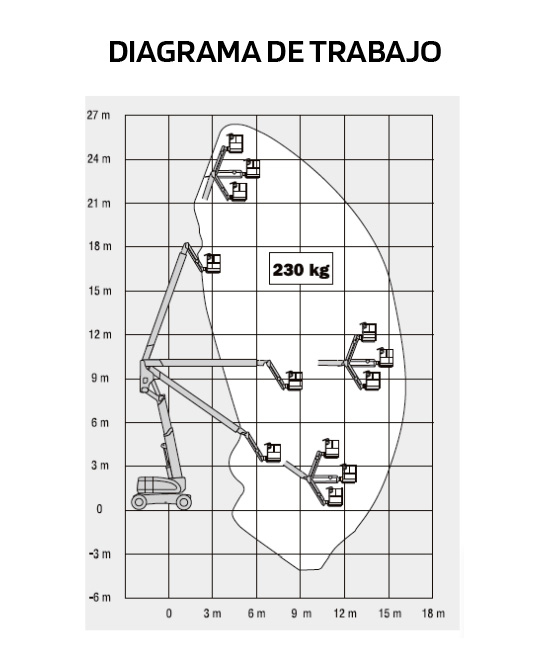 DIAGRAMA DE TRABAJO

27 m
24 m
21 m
18 m
15 m
12 m
9 m
6 m
3 m
0
-3 m
-6 m

230 kg

0
3 m
6 m
9 m
12 m
15 m
18 m